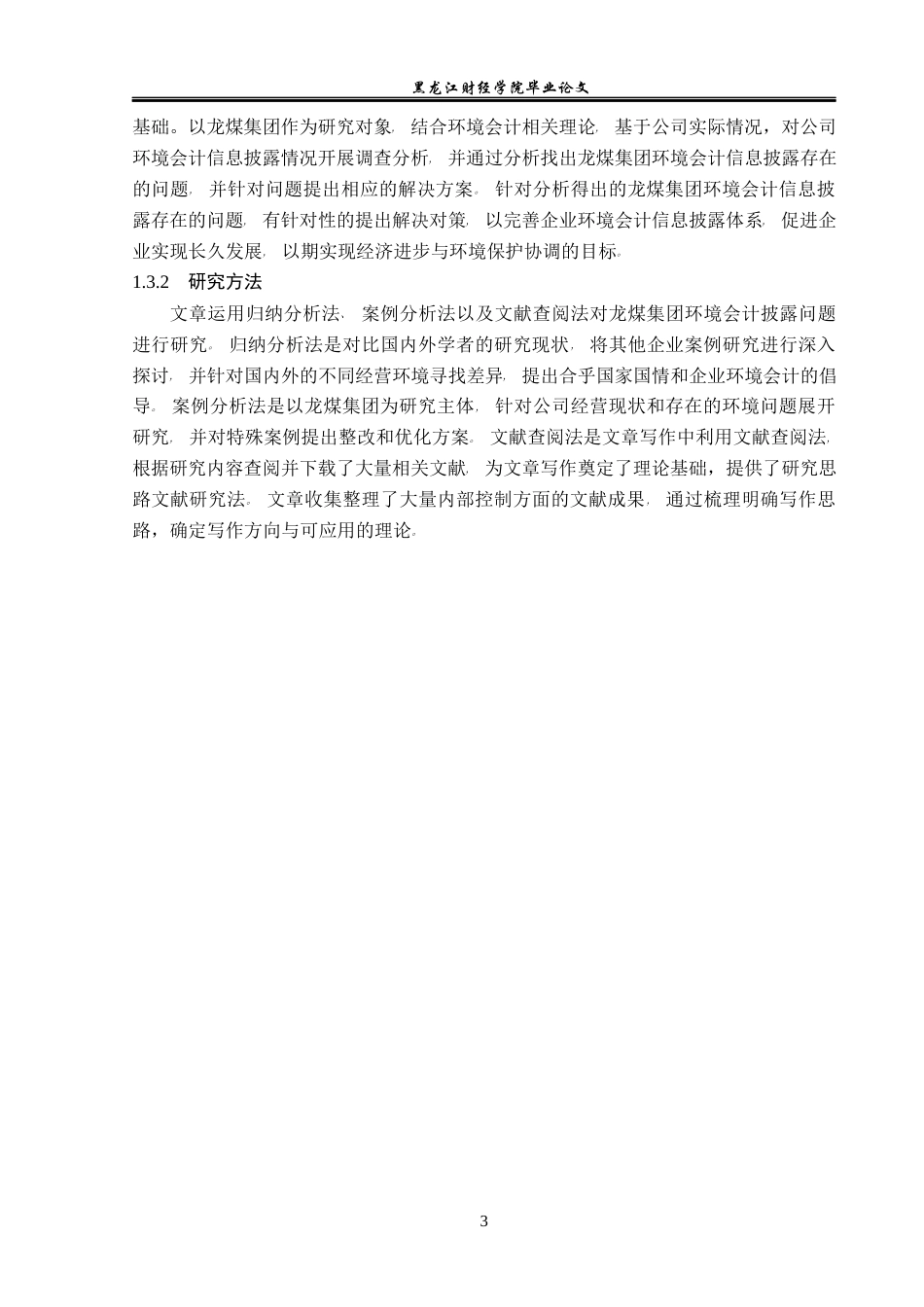 黑龙江财经学院毕业论文

基础。以龙煤集团作为研究对象，结合环境会计相关理论，基于公司实际情况，对公司环境会计信息披露情况开展调查分析，并通过分析找出龙煤集团环境会计信息披露存在的问题，并针对问题提出相应的解决方案。针对分析得出的龙煤集团环境会计信息披露存在的问题，有针对性的提出解决对策，以完善企业环境会计信息披露体系，促进企业实现长久发展，以期实现经济进步与环境保护协调的目标。

1.3.2 研究方法

文章运用归纳分析法、案例分析法以及文献查阅法对龙煤集团环境会计披露问题进行研究。归纳分析法是对比国内外学者的研究现状，将其他企业案例研究进行深入探讨，并针对国内外的不同经营环境寻找差异，提出合乎国家国情和企业环境会计的倡导。案例分析法是以龙煤集团为研究主体，针对公司经营现状和存在的环境问题展开研究，并对特殊案例提出整改和优化方案。文献查阅法是文章写作中利用文献查阅法，根据研究内容查阅并下载了大量相关文献，为文章写作奠定了理论基础，提供了研究思路文献研究法。文章收集整理了大量内部控制方面的文献成果，通过梳理明确写作思路，确定写作方向与可应用的理论。

3